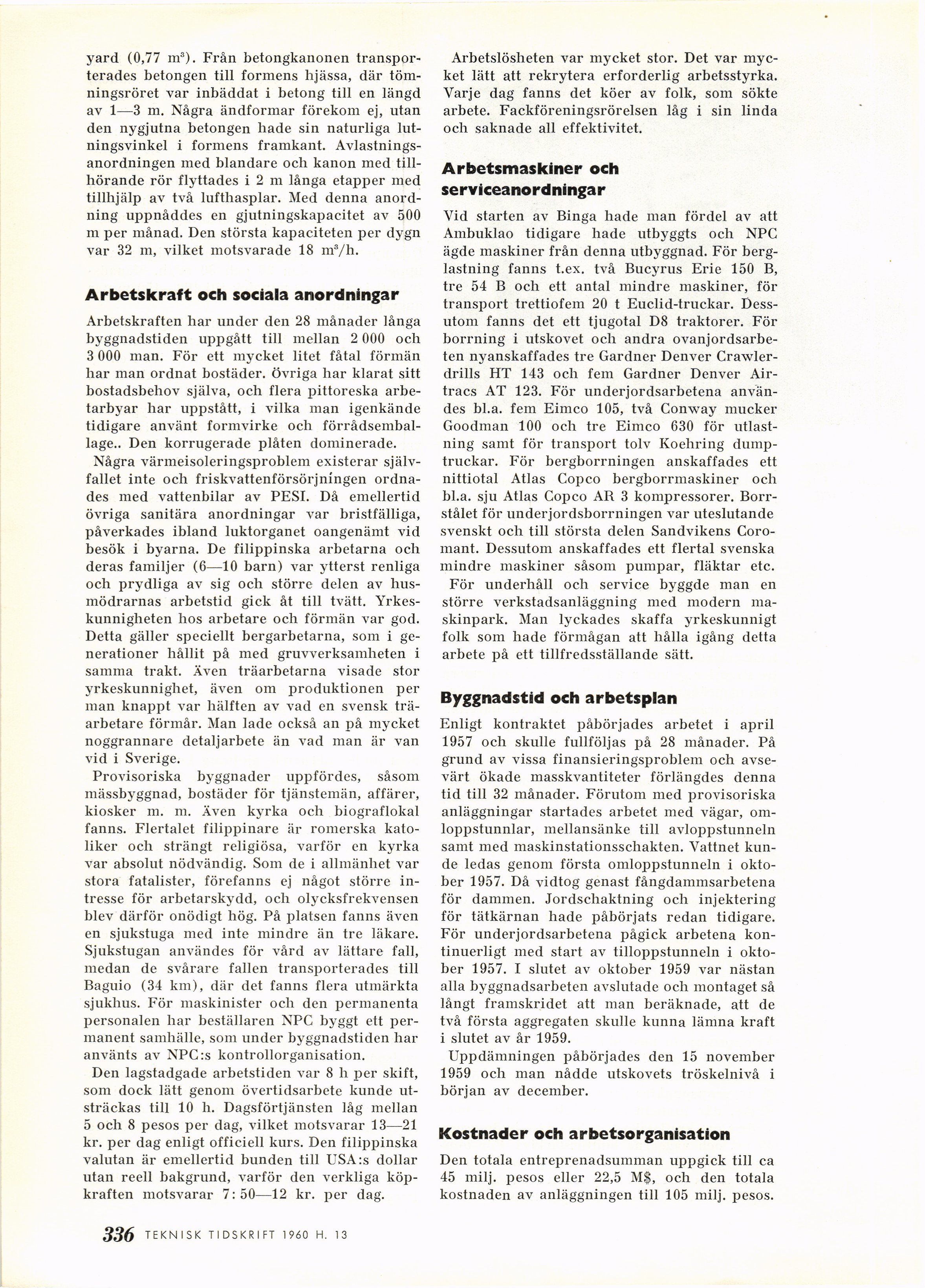 yard (0,77 $m^3$). Från betongkanonen transporterades betongen till formens hjässa, där tömningsröret var inbäddat i betong till en längd av 1—3 m. Några ändformar förekom ej, utan den nygjutna betongen hade sin naturliga lutningsvinkel i formens framkant. Avlastningsanordningen med blandare och kanon med tillhörande rör flyttades i 2 m långa etapper med tillhjälp av två lufthasplar. Med denna anordning uppnåddes en gjutningskapacitet av 500 m per månad. Den största kapaciteten per dygn var 32 m, vilket motsvarade 18 $m^3$/h.

Arbetskraft och sociala anordningar

Arbetskraften har under den 28 månader långa byggnadstiden uppgått till mellan 2 000 och 3 000 man. För ett mycket litet fåtal förmän har man ordnat bostäder. Övriga har klarat sitt bostadsbehov själva, och flera pittoreska arbetarbyar har uppstått, i vilka man igenkände tidigare använt formvirke och förrådsemballage.. Den korrugerade plåten dominerade.

Några värmeisoleringsproblem existerar självfallet inte och friskvattenförsörjningen ordnades med vattenbilar av PESI. Då emellertid övriga sanitära anordningar var bristfälliga, påverkades ibland luktorganet oangenämt vid besök i byarna. De filippinska arbetarna och deras familjer (6—10 barn) var ytterst renliga och prydliga av sig och större delen av husmödrarnas arbetstid gick åt till tvätt. Yrkeskunnigheten hos arbetare och förmän var god. Detta gäller speciellt bergarbetarna, som i generationer hållit på med gruvverksamheten i samma trakt. Även träarbetarna visade stor yrkeskunnighet, även om produktionen per man knappt var hälften av vad en svensk träarbetare förmår. Man lade också an på mycket noggrannare detaljarbete än vad man är van vid i Sverige.

Provisoriska byggnader uppfördes, såsom mässbyggnad, bostäder för tjänstemän, affärer, kiosker m. m. Även kyrka och biograflokal fanns. Flertalet filippinare är romerska katoliker och strängt religiösa, varför en kyrka var absolut nödvändig. Som de i allmänhet var stora fatalister, förefanns ej något större intresse för arbetarskydd, och olycksfrekvensen blev därför onödigt hög. På platsen fanns även en sjukstuga med inte mindre än tre läkare. Sjukstugan användes för vård av lättare fall, medan de svårare fallen transporterades till Baguio (34 km), där det fanns flera utmärkta sjukhus. För maskinister och den permanenta personalen har beställaren NPC byggt ett permanent samhälle, som under byggnadstiden har använts av NPC:s kontrollorganisation.

Den lagstadgade arbetstiden var 8 h per skift, som dock lätt genom övertidsarbete kunde utsträckas till 10 h. Dagsförtjänsten låg mellan 5 och 8 pesos per dag, vilket motsvarar 13—21 kr. per dag enligt officiell kurs. Den filippinska valutan är emellertid bunden till USA:s dollar utan reell bakgrund, varför den verkliga köpkraften motsvarar 7: 50—12 kr. per dag.

Arbetslösheten var mycket stor. Det var mycket lätt att rekrytera erforderlig arbetsstyrka. Varje dag fanns det köer av folk, som sökte arbete. Fackföreningsrörelsen låg i sin linda och saknade all effektivitet.

Arbetsmaskiner och serviceanordningar

Vid starten av Binga hade man fördel av att Ambuklao tidigare hade utbyggts och NPC ägde maskiner från denna utbyggnad. För berglastning fanns t.ex. två Bucyrus Erie 150 B, tre 54 B och ett antal mindre maskiner, för transport trettiofem 20 t Euclid-truckar. Dessutom fanns det ett tjugotal D8 traktorer. För borrning i utskovet och andra ovanjordsarbeten nyanskaffades tre Gardner Denver Crawlerdrills HT 143 och fem Gardner Denver Airtracs AT 123. För underjordsarbetena användes bl.a. fem Eimco 105, två Conway mucker Goodman 100 och tre Eimco 630 för utlastning samt för transport tolv Koehring dumptruckar. För bergborrningen anskaffades ett nittiotal Atlas Copco bergborrmaskiner och bl.a. sju Atlas Copco AR 3 kompressorer. Borrstålet för underjordsborrningen var uteslutande svenskt och till största delen Sandvikens Coromant. Dessutom anskaffades ett flertal svenska mindre maskiner såsom pumpar, fläktar etc.

För underhåll och service byggde man en större verkstadsanläggning med modern maskinpark. Man lyckades skaffa yrkeskunnigt folk som hade förmågan att hålla igång detta arbete på ett tillfredsställande sätt.

Byggnadstid och arbetsplan

Enligt kontraktet påbörjades arbetet i april 1957 och skulle fullföljas på 28 månader. På grund av vissa finansieringsproblem och avsevärt ökade masskvantiteter förlängdes denna tid till 32 månader. Förutom med provisoriska anläggningar startades arbetet med vägar, omloppstunnlar, mellansänke till avloppstunneln samt med maskinstationsschakten. Vattnet kunde ledas genom första omloppstunneln i oktober 1957. Då vidtog genast fångdammsarbetena för dammen. Jordschaktning och injektering för tätkärnan hade påbörjats redan tidigare. För underjordsarbetena pågick arbetena kontinuerligt med start av tilloppstunneln i oktober 1957. I slutet av oktober 1959 var nästan alla byggnadsarbeten avslutade och montaget så långt framskridet att man beräknade, att de två första aggregaten skulle kunna lämna kraft i slutet av år 1959.

Uppdämningen påbörjades den 15 november 1959 och man nådde utskovets tröskelnivå i början av december.

Kostnader och arbetsorganisation

Den totala entreprenadsumman uppgick till ca 45 milj. pesos eller 22,5 M$, och den totala kostnaden av anläggningen till 105 milj. pesos.

336 TEKNISK TIDSKRIFT 1960 H. 13